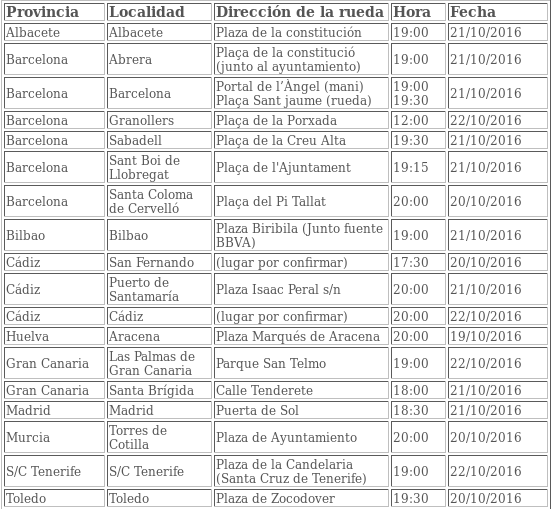 | Provincia | Localidad | Dirección de la rueda | Hora | Fecha |
|---|---|---|---|---|
| Albacete | Albacete | Plaza de la constitución | 19:00 | 21/10/2016 |
| Barcelona | Abrera | Plaça de la constitució (junto al ayuntamiento) | 19:00 | 21/10/2016 |
| Barcelona | Barcelona | Portal de l’Àngel (mani) Plaça Sant jaume (rueda) | 19:00 19:30 | 21/10/2016 |
| Barcelona | Granollers | Plaça de la Porxada | 12:00 | 22/10/2016 |
| Barcelona | Sabadell | Plaça de la Creu Alta | 19:30 | 21/10/2016 |
| Barcelona | Sant Boi de Llobregat | Plaça de l'Ajuntament | 19:15 | 21/10/2016 |
| Barcelona | Santa Coloma de Cervelló | Plaça del Pi Tallat | 20:00 | 20/10/2016 |
| Bilbao | Bilbao | Plaza Biribila (Junto fuente BBVA) | 19:00 | 21/10/2016 |
| Cádiz | San Fernando | (lugar por confirmar) | 17:30 | 20/10/2016 |
| Cádiz | Puerto de Santamaría | Plaza Isaac Peral s/n | 20:00 | 21/10/2016 |
| Cádiz | Cádiz | (lugar por confirmar) | 20:00 | 22/10/2016 |
| Huelva | Aracena | Plaza Marqués de Aracena | 20:00 | 19/10/2016 |
| Gran Canaria | Las Palmas de Gran Canaria | Parque San Telmo | 19:00 | 22/10/2016 |
| Gran Canaria | Santa Brígida | Calle Tenderete | 18:00 | 21/10/2016 |
| Madrid | Madrid | Puerta de Sol | 18:30 | 21/10/2016 |
| Murcia | Torres de Cotilla | Plaza de Ayuntamiento | 20:00 | 20/10/2016 |
| S/C Tenerife | S/C Tenerife | Plaza de la Candelaria (Santa Cruz de Tenerife) | 19:00 | 22/10/2016 |
| Toledo | Toledo | Plaza de Zocodover | 19:30 | 20/10/2016 |